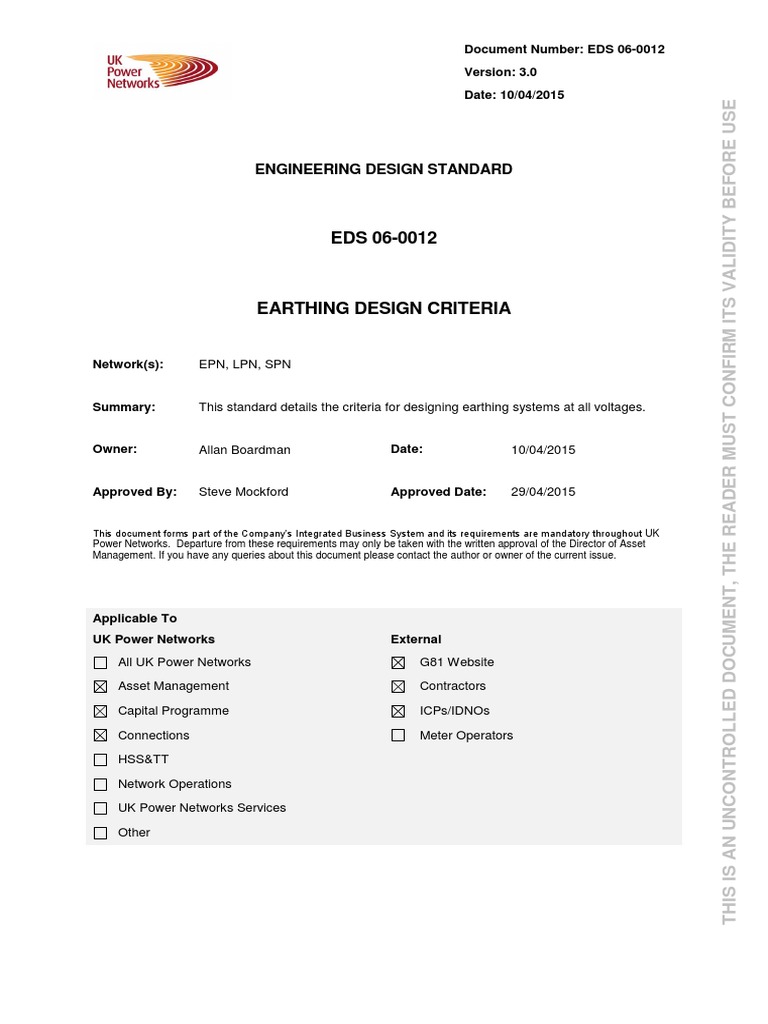 UK Power Networks

Document Number: EDS 06-0012
Version: 3.0
Date: 10/04/2015

ENGINEERING DESIGN STANDARD

EDS 06-0012

EARTHING DESIGN CRITERIA

Network(s): EPN, LPN, SPN

Summary: This standard details the criteria for designing earthing systems at all voltages.

Owner: Allan Boardman
Date: 10/04/2015

Approved By: Steve Mockford
Approved Date: 29/04/2015

This document forms part of the Company's Integrated Business System and its requirements are mandatory throughout UK Power Networks. Departure from these requirements may only be taken with the written approval of the Director of Asset Management. If you have any queries about this document please contact the author or owner of the current issue.

Applicable To

UK Power Networks
☐ All UK Power Networks
☒ Asset Management
☒ Capital Programme
☒ Connections
☐ HSS&TT
☐ Network Operations
☐ UK Power Networks Services
☐ Other

External
☒ G81 Website
☒ Contractors
☒ ICPs/IDNOs
☐ Meter Operators

THIS IS AN UNCONTROLLED DOCUMENT, THE READER MUST CONFIRM ITS VALIDITY BEFORE USE